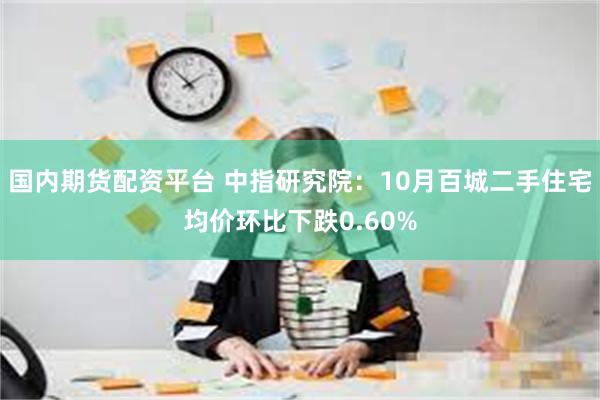 国内期货配资平台 中指研究院：10月百城二手住宅均价环比下跌0.60%